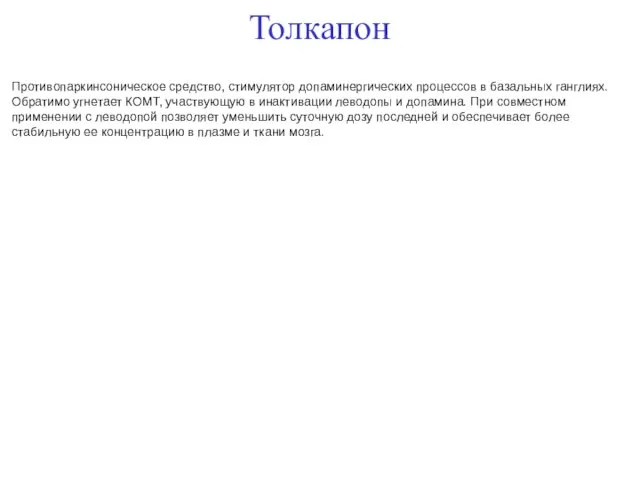 Толкапон

Противопаркинсоническое средство, стимулятор допаминергических процессов в базальных ганглиях. Обратимо угнетает КОМТ, участвующую в инактивации леводопы и допамина. При совместном применении с леводопой позволяет уменьшить суточную дозу последней и обеспечивает более стабильную ее концентрацию в плазме и ткани мозга.